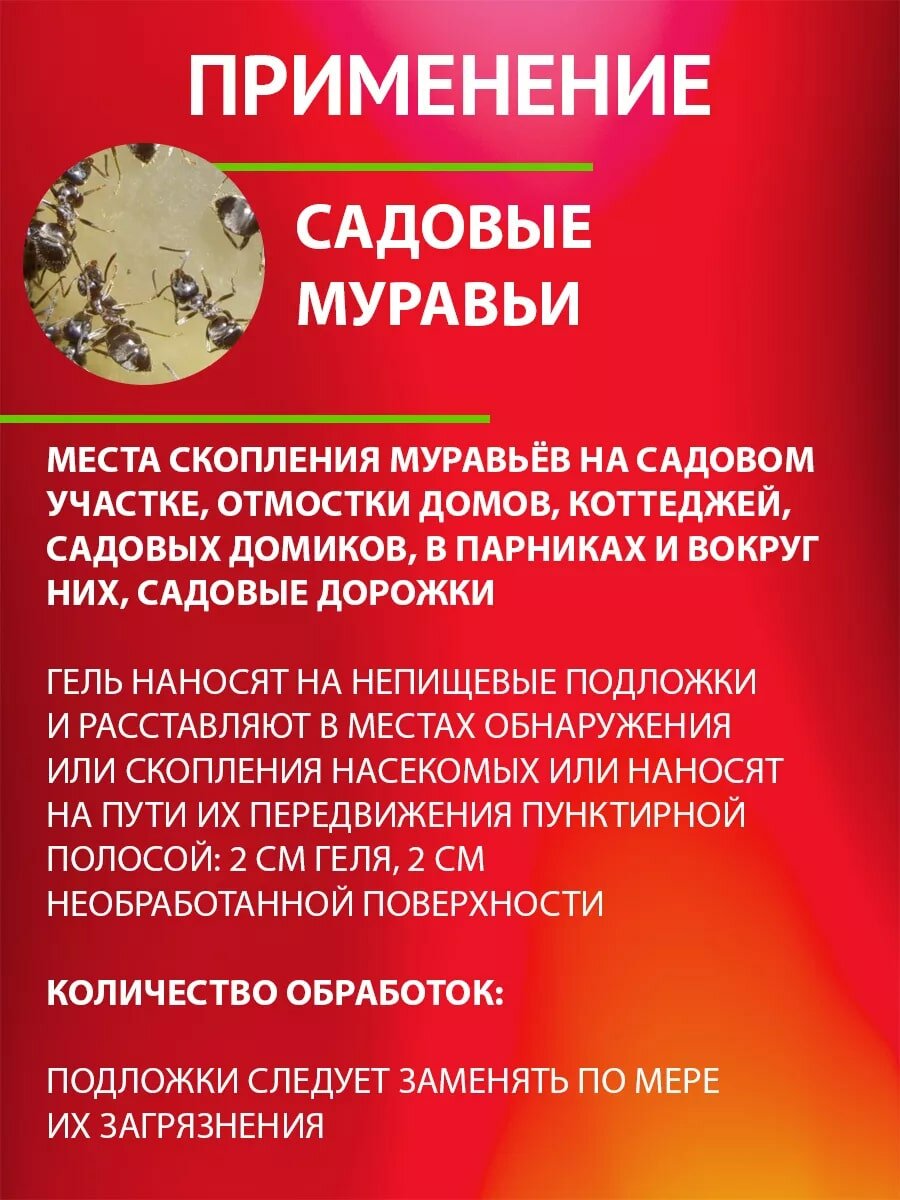 ПРИМЕНЕНИЕ

САДОВЫЕ МУРАВЬИ

МЕСТА СКОПЛЕНИЯ МУРАВЬЁВ НА САДОВОМ УЧАСТКЕ, ОТМОСТКИ ДОМОВ, КОТТЕДЖЕЙ, САДОВЫХ ДОМИКОВ, В ПАРНИКАХ И ВОКРУГ НИХ, САДОВЫЕ ДОРОЖКИ

ГЕЛЬ НАНОСЯТ НА НЕПИЩЕВЫЕ ПОДЛОЖКИ И РАССТАВЛЯЮТ В МЕСТАХ ОБНАРУЖЕНИЯ ИЛИ СКОПЛЕНИЯ НАСЕКОМЫХ ИЛИ НАНОСЯТ НА ПУТИ ИХ ПЕРЕДВИЖЕНИЯ ПУНКТИРНОЙ ПОЛОСОЙ: 2 СМ ГЕЛЯ, 2 СМ НЕОБРАБОТАННОЙ ПОВЕРХНОСТИ

КОЛИЧЕСТВО ОБРАБОТОК:

ПОДЛОЖКИ СЛЕДУЕТ ЗАМЕНЯТЬ ПО МЕРЕ ИХ ЗАГРЯЗНЕНИЯ